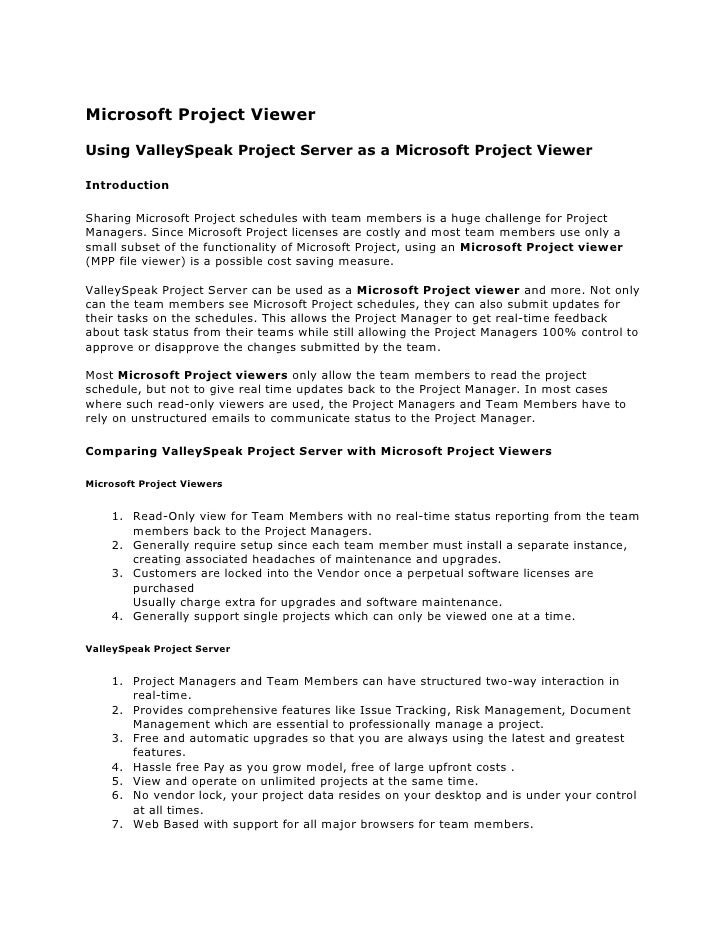 Microsoft Project Viewer

Using ValleySpeak Project Server as a Microsoft Project Viewer

Introduction

Sharing Microsoft Project schedules with team members is a huge challenge for Project Managers. Since Microsoft Project licenses are costly and most team members use only a small subset of the functionality of Microsoft Project, using an Microsoft Project viewer (MPP file viewer) is a possible cost saving measure.

ValleySpeak Project Server can be used as a Microsoft Project viewer and more. Not only can the team members see Microsoft Project schedules, they can also submit updates for their tasks on the schedules. This allows the Project Manager to get real-time feedback about task status from their teams while still allowing the Project Managers 100% control to approve or disapprove the changes submitted by the team.

Most Microsoft Project viewers only allow the team members to read the project schedule, but not to give real time updates back to the Project Manager. In most cases where such read-only viewers are used, the Project Managers and Team Members have to rely on unstructured emails to communicate status to the Project Manager.

Comparing ValleySpeak Project Server with Microsoft Project Viewers

Microsoft Project Viewers

1. Read-Only view for Team Members with no real-time status reporting from the team members back to the Project Managers.
2. Generally require setup since each team member must install a separate instance, creating associated headaches of maintenance and upgrades.
3. Customers are locked into the Vendor once a perpetual software licenses are purchased
Usually charge extra for upgrades and software maintenance.
4. Generally support single projects which can only be viewed one at a time.

ValleySpeak Project Server

1. Project Managers and Team Members can have structured two-way interaction in real-time.
2. Provides comprehensive features like Issue Tracking, Risk Management, Document Management which are essential to professionally manage a project.
3. Free and automatic upgrades so that you are always using the latest and greatest features.
4. Hassle free Pay as you grow model, free of large upfront costs .
5. View and operate on unlimited projects at the same time.
6. No vendor lock, your project data resides on your desktop and is under your control at all times.
7. Web Based with support for all major browsers for team members.